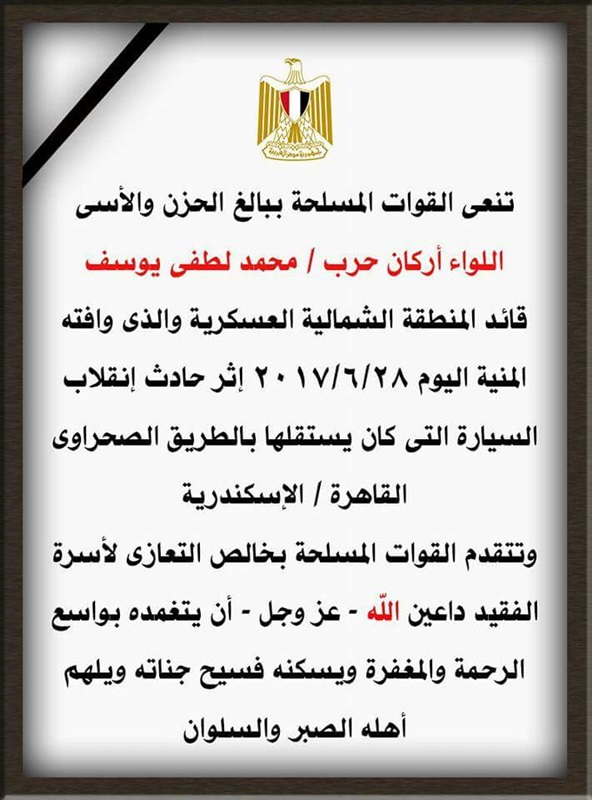 تنعى القوات المسلحة ببالغ الحزن والأسى

اللواء أركان حرب / محمد لطفى يوسف

قائد المنطقة الشمالية العسكرية والذى وافته المنية اليوم ٢٠١٧/٦/٢٨ إثر حادث إنقلاب السيارة التى كان يستقلها بالطريق الصحراوى القاهرة / الإسكندرية

وتتقدم القوات المسلحة بخالص التعازى لأسرة الفقيد داعين الله - عز وجل - أن يتغمده بواسع الرحمة والمغفرة ويسكنه فسيح جناته ويلهم أهله الصبر والسلوان